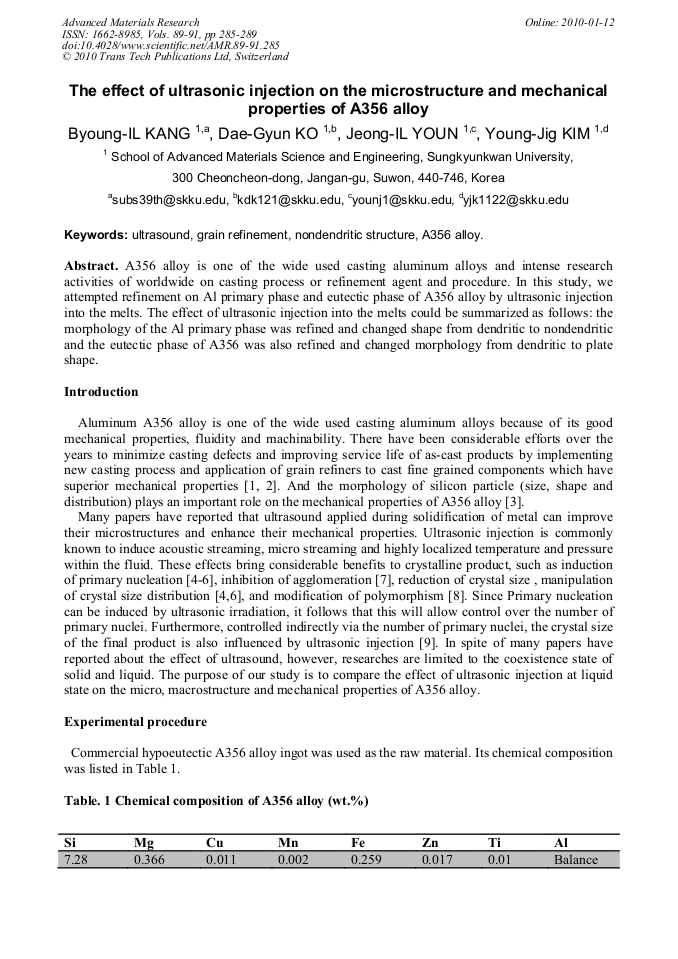 Advanced Materials Research
ISSN: 1662-8985, Vols. 89-91, pp 285-289
doi:10.4028/www.scientific.net/AMR.89-91.285
© 2010 Trans Tech Publications Ltd, Switzerland

Online: 2010-01-12

The effect of ultrasonic injection on the microstructure and mechanical properties of A356 alloy

Byoung-IL KANG $^{1,a}$, Dae-Gyun KO $^{1,b}$, Jeong-IL YOUN $^{1,c}$, Young-Jig KIM $^{1,d}$

$^{1}$ School of Advanced Materials Science and Engineering, Sungkyunkwan University, 300 Cheoncheon-dong, Jangan-gu, Suwon, 440-746, Korea

$^{a}$subs39th@skku.edu, $^{b}$kdk121@skku.edu, $^{c}$younj1@skku.edu, $^{d}$yjk1122@skku.edu

Keywords: ultrasound, grain refinement, nondendritic structure, A356 alloy.

Abstract. A356 alloy is one of the wide used casting aluminum alloys and intense research activities of worldwide on casting process or refinement agent and procedure. In this study, we attempted refinement on Al primary phase and eutectic phase of A356 alloy by ultrasonic injection into the melts. The effect of ultrasonic injection into the melts could be summarized as follows: the morphology of the Al primary phase was refined and changed shape from dendritic to nondendritic and the eutectic phase of A356 was also refined and changed morphology from dendritic to plate shape.

Introduction

Aluminum A356 alloy is one of the wide used casting aluminum alloys because of its good mechanical properties, fluidity and machinability. There have been considerable efforts over the years to minimize casting defects and improving service life of as-cast products by implementing new casting process and application of grain refiners to cast fine grained components which have superior mechanical properties [1, 2]. And the morphology of silicon particle (size, shape and distribution) plays an important role on the mechanical properties of A356 alloy [3].

Many papers have reported that ultrasound applied during solidification of metal can improve their microstructures and enhance their mechanical properties. Ultrasonic injection is commonly known to induce acoustic streaming, micro streaming and highly localized temperature and pressure within the fluid. These effects bring considerable benefits to crystalline product, such as induction of primary nucleation [4-6], inhibition of agglomeration [7], reduction of crystal size , manipulation of crystal size distribution [4,6], and modification of polymorphism [8]. Since Primary nucleation can be induced by ultrasonic irradiation, it follows that this will allow control over the number of primary nuclei. Furthermore, controlled indirectly via the number of primary nuclei, the crystal size of the final product is also influenced by ultrasonic injection [9]. In spite of many papers have reported about the effect of ultrasound, however, researches are limited to the coexistence state of solid and liquid. The purpose of our study is to compare the effect of ultrasonic injection at liquid state on the micro, macrostructure and mechanical properties of A356 alloy.

Experimental procedure

Commercial hypoeutectic A356 alloy ingot was used as the raw material. Its chemical composition was listed in Table 1.

Table. 1 Chemical composition of A356 alloy (wt.%)

| Si | Mg | Cu | Mn | Fe | Zn | Ti | Al |
|---|---|---|---|---|---|---|---|
| 7.28 | 0.366 | 0.011 | 0.002 | 0.259 | 0.017 | 0.01 | Balance |